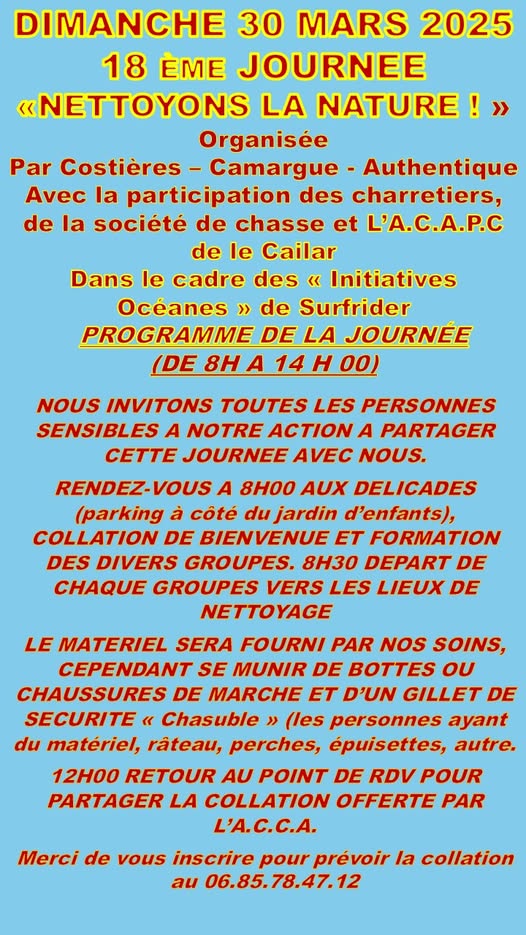 DIMANCHE 30 MARS 2025
18 ÈME JOURNEE
«NETTOYONS LA NATURE ! »
Organisée
Par Costières – Camargue - Authentique
Avec la participation des charretiers, de la société de chasse et L'A.C.A.P.C de le Cailar
Dans le cadre des « Initiatives Océanes » de Surfrider
PROGRAMME DE LA JOURNÉE
(DE 8H A 14 H 00)

NOUS INVITONS TOUTES LES PERSONNES SENSIBLES A NOTRE ACTION A PARTAGER CETTE JOURNEE AVEC NOUS.

RENDEZ-VOUS A 8H00 AUX DELICADES (parking à côté du jardin d'enfants), COLLATION DE BIENVENUE ET FORMATION DES DIVERS GROUPES. 8H30 DEPART DE CHAQUE GROUPES VERS LES LIEUX DE NETTOYAGE

LE MATERIEL SERA FOURNI PAR NOS SOINS, CEPENDANT SE MUNIR DE BOTTES OU CHAUSSURES DE MARCHE ET D'UN GILLET DE SECURITE « Chasuble » (les personnes ayant du matériel, râteau, perches, épuisettes, autre.

12H00 RETOUR AU POINT DE RDV POUR PARTAGER LA COLLATION OFFERTE PAR L'A.C.C.A.

Merci de vous inscrire pour prévoir la collation au 06.85.78.47.12